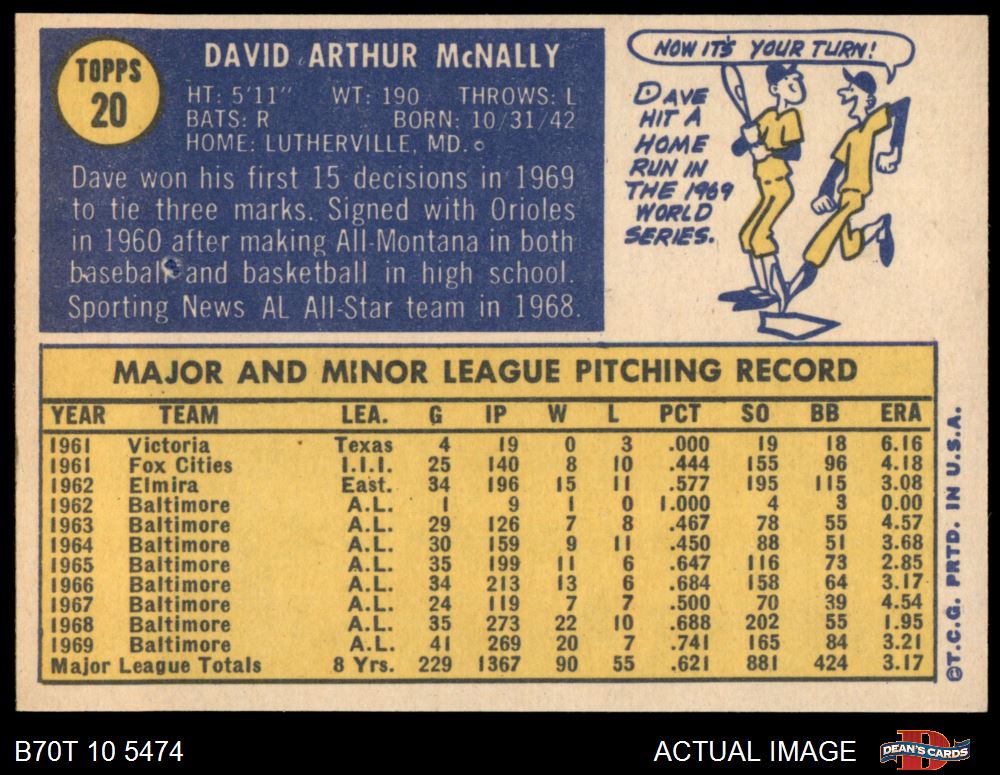 TOPPS
20

DAVID ARTHUR McNALLY

HT: 5'11" WT: 190 THROWS: L
BATS: R BORN: 10/31/42
HOME: LUTHERVILLE, MD.

Dave won his first 15 decisions in 1969 to tie three marks. Signed with Orioles in 1960 after making All-Montana in both baseball and basketball in high school. Sporting News AL All-Star team in 1968.

NOW IT'S YOUR TURN!

DAVE HIT A HOME RUN IN THE 1969 WORLD SERIES.

MAJOR AND MINOR LEAGUE PITCHING RECORD

| YEAR | TEAM | LEA. | G | IP | W | L | PCT | SO | BB | ERA |
|---|---|---|---|---|---|---|---|---|---|---|
| 1961 | Victoria | Texas | 4 | 19 | 0 | 3 | .000 | 19 | 18 | 6.16 |
| 1961 | Fox Cities | I.I.I. | 25 | 140 | 8 | 10 | .444 | 155 | 96 | 4.18 |
| 1962 | Elmira | East. | 34 | 196 | 15 | 11 | .577 | 195 | 115 | 3.08 |
| 1962 | Baltimore | A.L. | 1 | 9 | 1 | 0 | 1.000 | 4 | 3 | 0.00 |
| 1963 | Baltimore | A.L. | 29 | 126 | 7 | 8 | .467 | 78 | 55 | 4.57 |
| 1964 | Baltimore | A.L. | 30 | 159 | 9 | 11 | .450 | 88 | 51 | 3.68 |
| 1965 | Baltimore | A.L. | 35 | 199 | 11 | 6 | .647 | 116 | 73 | 2.85 |
| 1966 | Baltimore | A.L. | 34 | 213 | 13 | 6 | .684 | 158 | 64 | 3.17 |
| 1967 | Baltimore | A.L. | 24 | 119 | 7 | 7 | .500 | 70 | 39 | 4.54 |
| 1968 | Baltimore | A.L. | 35 | 273 | 22 | 10 | .688 | 202 | 55 | 1.95 |
| 1969 | Baltimore | A.L. | 41 | 269 | 20 | 7 | .741 | 165 | 84 | 3.21 |
| Major League Totals | | 8 Yrs. | 229 | 1367 | 90 | 55 | .621 | 881 | 424 | 3.17 |

©T.C.G. PRTD. IN U.S.A.

B70T 10 5474

ACTUAL IMAGE

DEAN'S CARDS